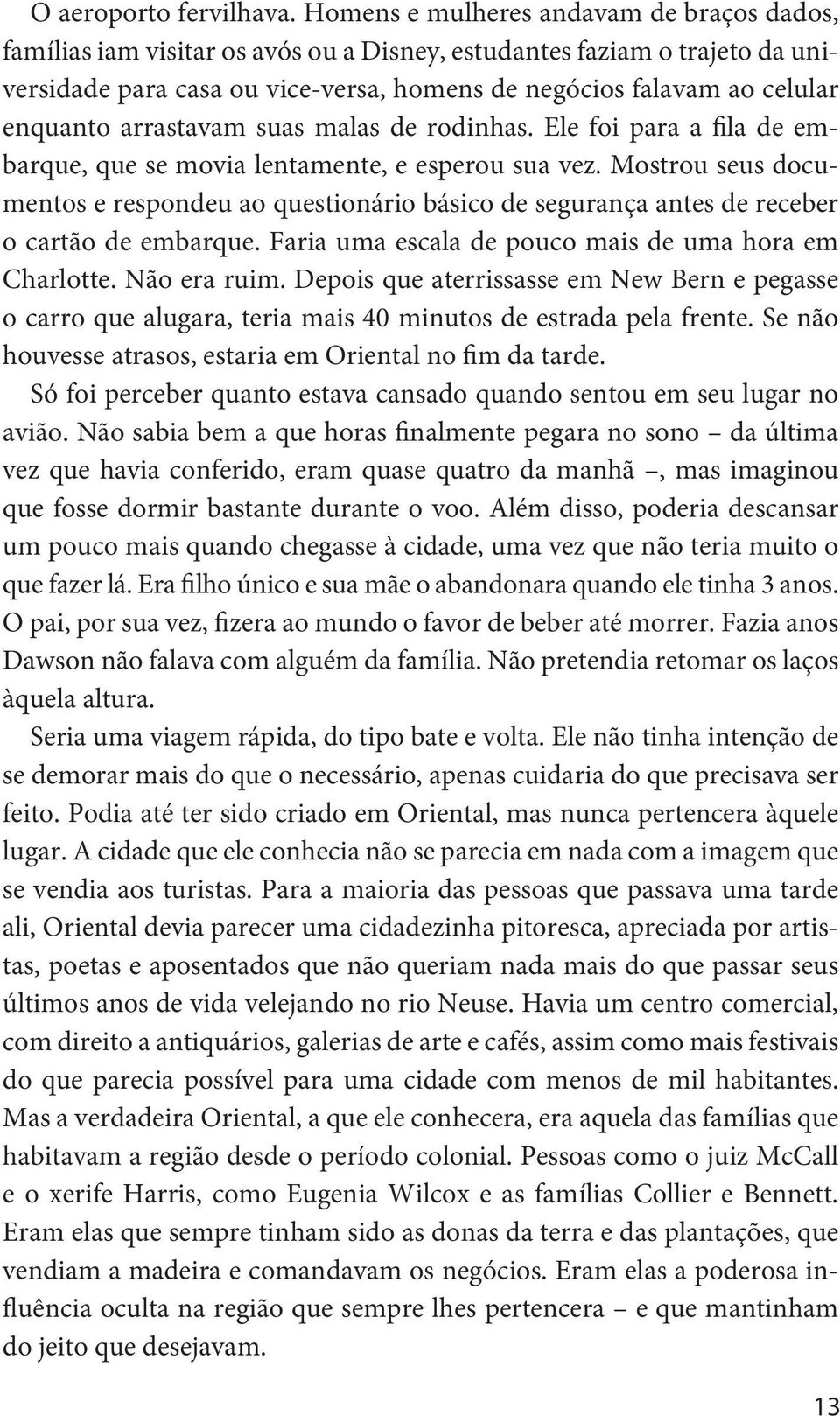 O aeroporto fervilhava. Homens e mulheres andavam de braços dados, famílias iam visitar os avós ou a Disney, estudantes faziam o trajeto da universidade para casa ou vice-versa, homens de negócios falavam ao celular enquanto arrastavam suas malas de rodinhas. Ele foi para a fila de embarque, que se movia lentamente, e esperou sua vez. Mostrou seus documentos e respondeu ao questionário básico de segurança antes de receber o cartão de embarque. Faria uma escala de pouco mais de uma hora em Charlotte. Não era ruim. Depois que aterrissasse em New Bern e pegasse o carro que alugara, teria mais 40 minutos de estrada pela frente. Se não houvesse atrasos, estaria em Oriental no fim da tarde.

Só foi perceber quanto estava cansado quando sentou em seu lugar no avião. Não sabia bem a que horas finalmente pegara no sono – da última vez que havia conferido, eram quase quatro da manhã –, mas imaginou que fosse dormir bastante durante o voo. Além disso, poderia descansar um pouco mais quando chegasse à cidade, uma vez que não teria muito o que fazer lá. Era filho único e sua mãe o abandonara quando ele tinha 3 anos. O pai, por sua vez, fizera ao mundo o favor de beber até morrer. Fazia anos Dawson não falava com alguém da família. Não pretendia retomar os laços àquela altura.

Seria uma viagem rápida, do tipo bate e volta. Ele não tinha intenção de se demorar mais do que o necessário, apenas cuidaria do que precisava ser feito. Podia até ter sido criado em Oriental, mas nunca pertencera àquele lugar. A cidade que ele conhecia não se parecia em nada com a imagem que se vendia aos turistas. Para a maioria das pessoas que passava uma tarde ali, Oriental devia parecer uma cidadezinha pitoresca, apreciada por artistas, poetas e aposentados que não queriam nada mais do que passar seus últimos anos de vida velejando no rio Neuse. Havia um centro comercial, com direito a antiquários, galerias de arte e cafés, assim como mais festivais do que parecia possível para uma cidade com menos de mil habitantes. Mas a verdadeira Oriental, a que ele conhecera, era aquela das famílias que habitavam a região desde o período colonial. Pessoas como o juiz McCall e o xerife Harris, como Eugenia Wilcox e as famílias Collier e Bennett. Eram elas que sempre tinham sido as donas da terra e das plantações, que vendiam a madeira e comandavam os negócios. Eram elas a poderosa influência oculta na região que sempre lhes pertencera – e que mantinham do jeito que desejavam.

13